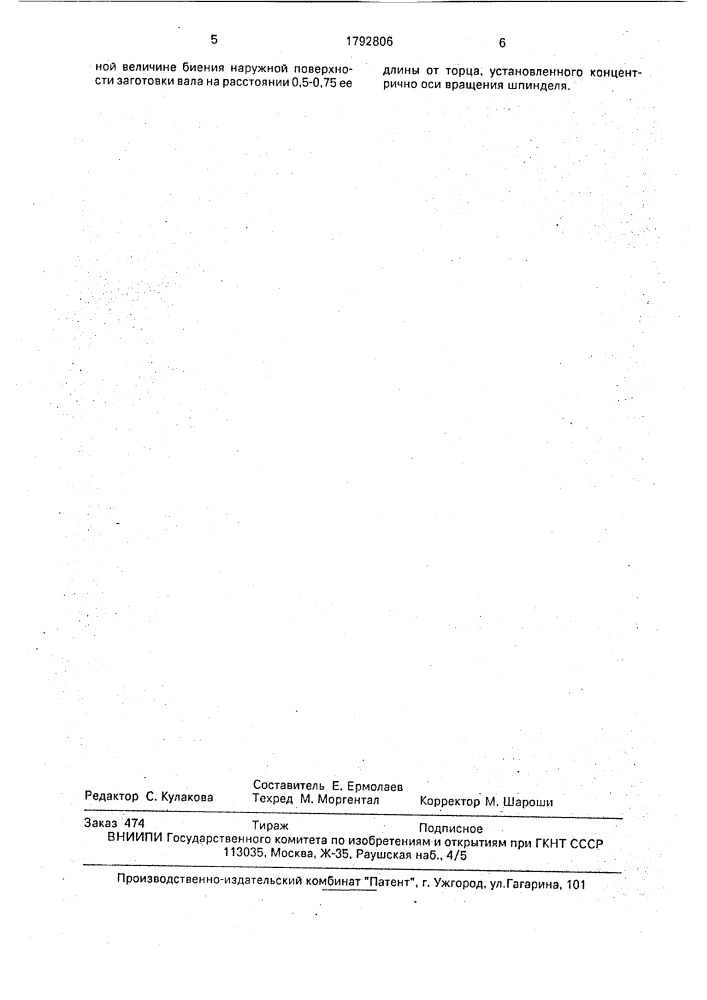 5 1792806 6

ной величине биения наружной поверхности заготовки вала на расстоянии 0,5-0,75 ее

длины от торца, установленного концентрично оси вращения шпинделя.

Редактор С. Кулакова

Составитель Е. Ермолаев
Техред М. Моргентал

Корректор М. Шароши

Заказ 474 Тираж Подписное
ВНИИПИ Государственного комитета по изобретениям и открытиям при ГКНТ СССР
113035, Москва, Ж-35, Раушская наб., 4/5

Производственно-издательский комбинат "Патент", г. Ужгород, ул.Гагарина, 101